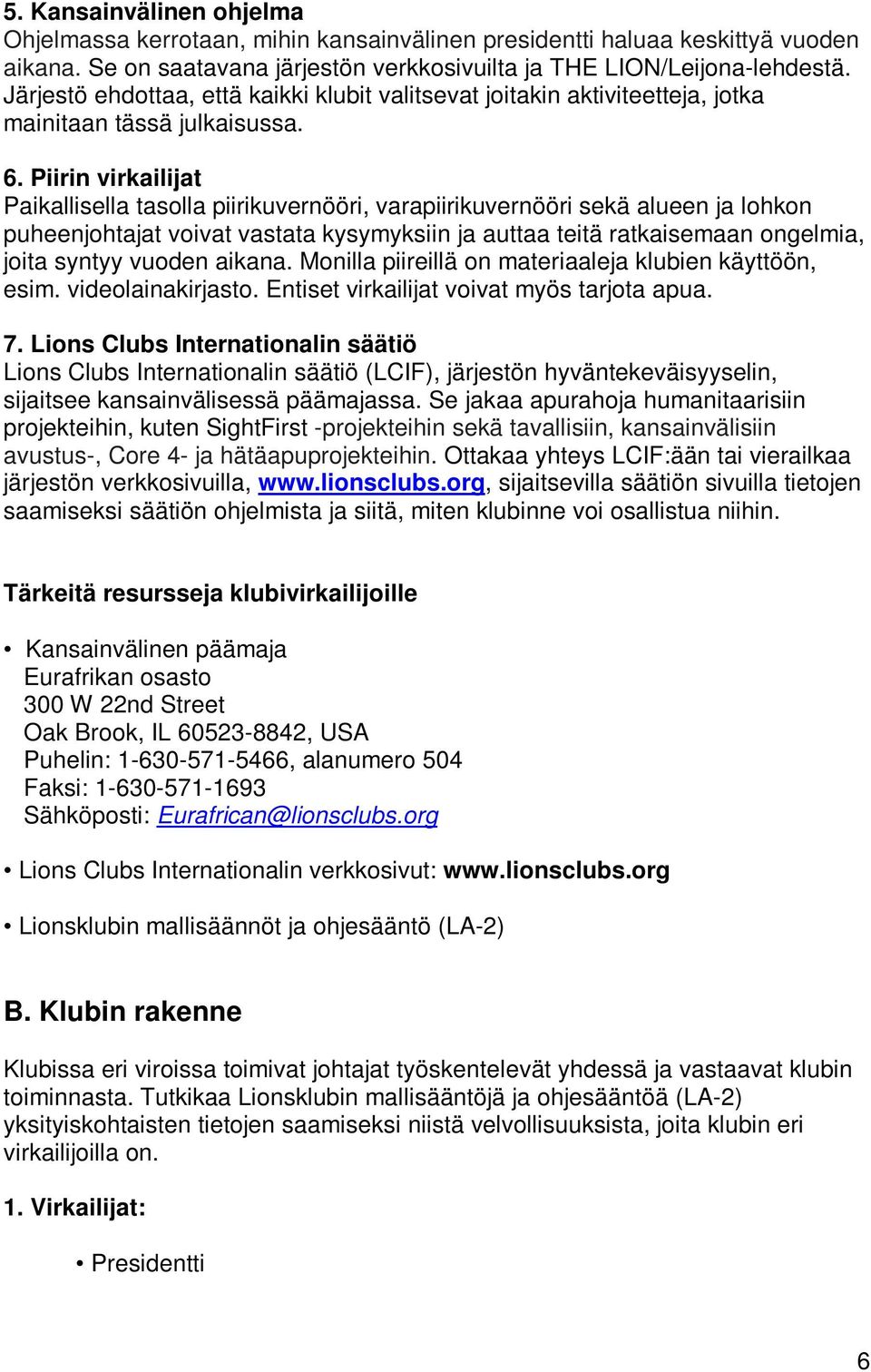 5. Kansainvälinen ohjelma
Ohjelmassa kerrotaan, mihin kansainvälinen presidentti haluaa keskittyä vuoden aikana. Se on saatavana järjestön verkkosivuilta ja THE LION/Leijona-lehdestä. Järjestö ehdottaa, että kaikki klubit valitsevat joitakin aktiviteetteja, jotka mainitaan tässä julkaisussa.

6. Piirin virkailijat
Paikallisella tasolla piirikuvernööri, varapiirikuvernööri sekä alueen ja lohkon puheenjohtajat voivat vastata kysymyksiin ja auttaa teitä ratkaisemaan ongelmia, joita syntyy vuoden aikana. Monilla piireillä on materiaaleja klubien käyttöön, esim. videolainakirjasto. Entiset virkailijat voivat myös tarjota apua.

7. Lions Clubs Internationalin säätiö
Lions Clubs Internationalin säätiö (LCIF), järjestön hyväntekeväisyyselin, sijaitsee kansainvälisessä päämajassa. Se jakaa apurahoja humanitaarisiin projekteihin, kuten SightFirst -projekteihin sekä tavallisiin, kansainvälisiin avustus-, Core 4- ja hätäapuprojekteihin. Ottakaa yhteys LCIF:ään tai vierailkaa järjestön verkkosivuilla, www.lionsclubs.org, sijaitsevilla säätiön sivuilla tietojen saamiseksi säätiön ohjelmista ja siitä, miten klubinne voi osallistua niihin.

Tärkeitä resursseja klubivirkailijoille

• Kansainvälinen päämaja
Eurafrikan osasto
300 W 22nd Street
Oak Brook, IL 60523-8842, USA
Puhelin: 1-630-571-5466, alanumero 504
Faksi: 1-630-571-1693
Sähköposti: Eurafrican@lionsclubs.org

• Lions Clubs Internationalin verkkosivut: www.lionsclubs.org

• Lionsklubin mallisäännöt ja ohjesääntö (LA-2)

B. Klubin rakenne

Klubissa eri viroissa toimivat johtajat työskentelevät yhdessä ja vastaavat klubin toiminnasta. Tutkikaa Lionsklubin mallisääntöjä ja ohjesääntöä (LA-2) yksityiskohtaisten tietojen saamiseksi niistä velvollisuuksista, joita klubin eri virkailijoilla on.

1. Virkailijat:

• Presidentti

6